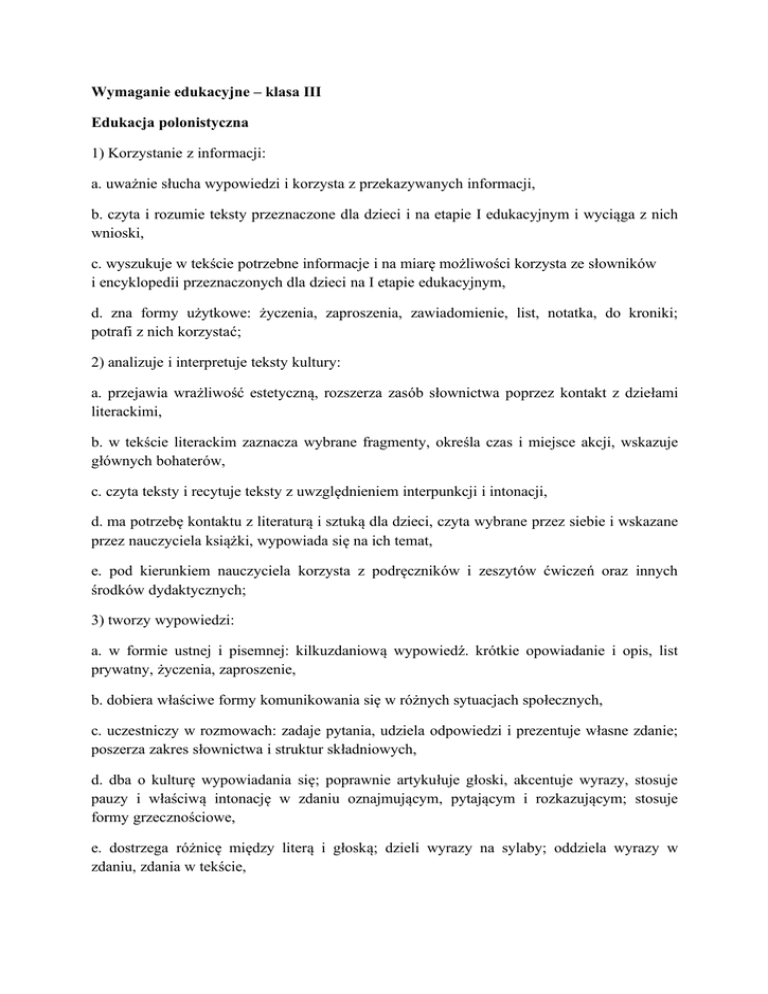 Wymaganie edukacyjne – klasa III

Edukacja polonistyczna

1) Korzystanie z informacji:

a. uważnie słucha wypowiedzi i korzysta z przekazywanych informacji,

b. czyta i rozumie teksty przeznaczone dla dzieci i na etapie I edukacyjnym i wyciąga z nich wnioski,

c. wyszukuje w tekście potrzebne informacje i na miarę możliwości korzysta ze słowników i encyklopedii przeznaczonych dla dzieci na I etapie edukacyjnym,

d. zna formy użytkowe: życzenia, zaproszenia, zawiadomienie, list, notatka, do kroniki; potrafi z nich korzystać;

2) analizuje i interpretuje teksty kultury:

a. przejawia wrażliwość estetyczną, rozszerza zasób słownictwa poprzez kontakt z dziełami literackimi,

b. w tekście literackim zaznacza wybrane fragmenty, określa czas i miejsce akcji, wskazuje głównych bohaterów,

c. czyta teksty i recytuje teksty z uwzględnieniem interpunkcji i intonacji,

d. ma potrzebę kontaktu z literaturą i sztuką dla dzieci, czyta wybrane przez siebie i wskazane przez nauczyciela książki, wypowiada się na ich temat,

e. pod kierunkiem nauczyciela korzysta z podręczników i zeszytów ćwiczeń oraz innych środków dydaktycznych;

3) tworzy wypowiedzi:

a. w formie ustnej i pisemnej: kilkuzdaniową wypowiedź. krótkie opowiadanie i opis, list prywatny, życzenia, zaproszenie,

b. dobiera właściwe formy komunikowania się w różnych sytuacjach społecznych,

c. uczestniczy w rozmowach: zadaje pytania, udziela odpowiedzi i prezentuje własne zdanie; poszerza zakres słownictwa i struktur składniowych,

d. dba o kulturę wypowiadania się; poprawnie artykułuje głoski, akcentuje wyrazy, stosuje pauzy i właściwą intonację w zdaniu oznajmującym, pytającym i rozkazującym; stosuje formy grzecznościowe,

e. dostrzega różnicę między literą i głoską; dzieli wyrazy na sylaby; oddziela wyrazy w zdaniu, zdania w tekście,